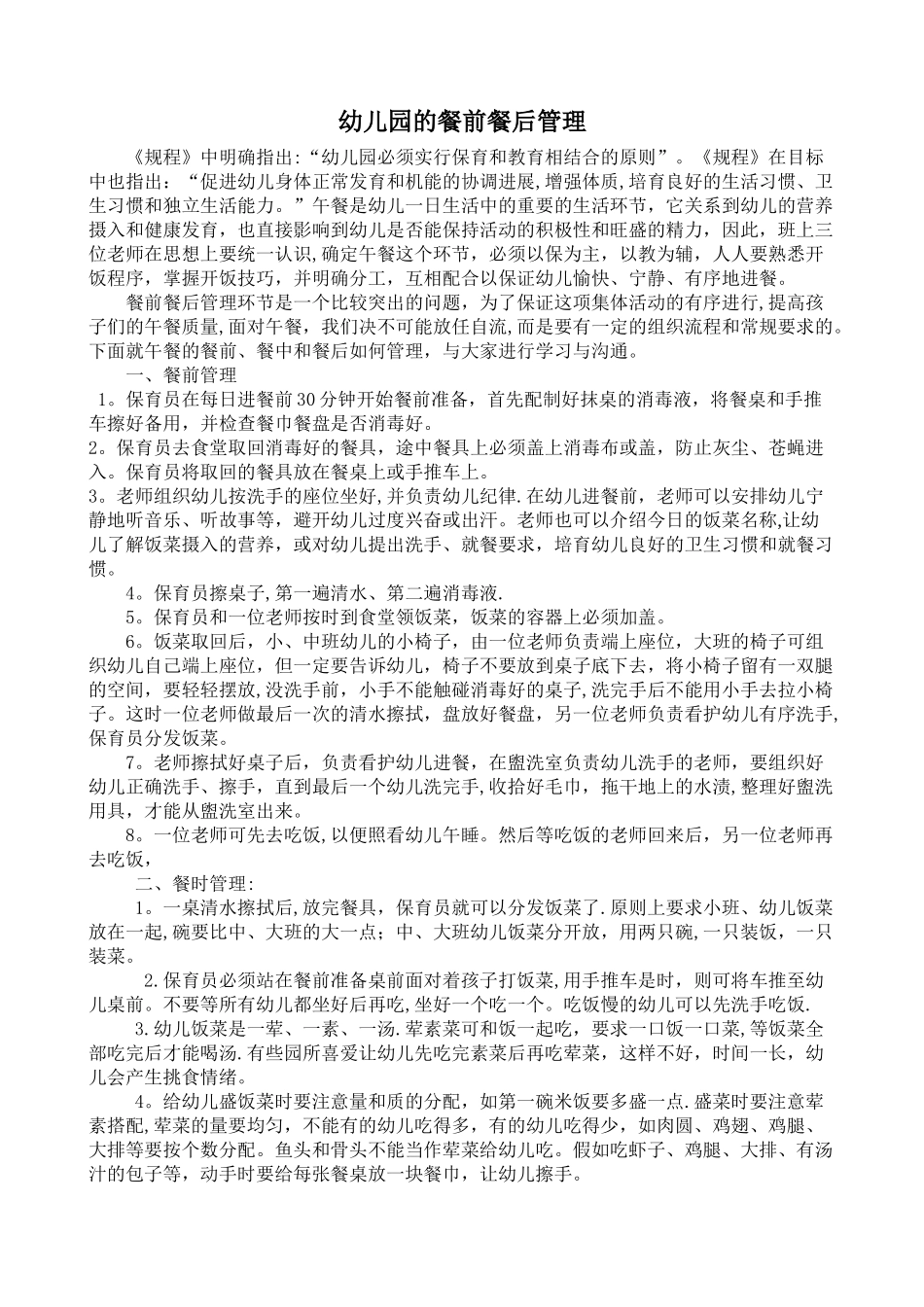 幼儿园的餐前餐后管理

《规程》中明确指出:“幼儿园必须实行保育和教育相结合的原则”。《规程》在目标中也指出:“促进幼儿身体正常发育和机能的协调进展,增强体质,培育良好的生活习惯、卫生习惯和独立生活能力。”午餐是幼儿一日生活中的重要的生活环节,它关系到幼儿的营养摄入和健康发育,也直接影响到幼儿是否能保持活动的积极性和旺盛的精力,因此,班上三位老师在思想上要统一认识,确定午餐这个环节,必须以保为主,以教为辅,人人要熟悉开饭程序,掌握开饭技巧,并明确分工,互相配合以保证幼儿愉快、宁静、有序地进餐。

餐前餐后管理环节是一个比较突出的问题,为了保证这项集体活动的有序进行,提高孩子们的午餐质量,面对午餐,我们决不可能放任自流,而是要有一定的组织流程和常规要求的。下面就午餐的餐前、餐中和餐后如何管理,与大家进行学习与沟通。

一、餐前管理

1。保育员在每日进餐前30分钟开始餐前准备,首先配制好抹桌的消毒液,将餐桌和手推车擦好备用,并检查餐巾餐盘是否消毒好。

2。保育员去食堂取回消毒好的餐具,途中餐具上必须盖上消毒布或盖,防止灰尘、苍蝇进入。保育员将取回的餐具放在餐桌上或手推车上。

3。老师组织幼儿按洗手的座位坐好,并负责幼儿纪律.在幼儿进餐前,老师可以安排幼儿宁静地听音乐、听故事等,避开幼儿过度兴奋或出汗。老师也可以介绍今日的饭菜名称,让幼儿了解饭菜摄入的营养,或对幼儿提出洗手、就餐要求,培育幼儿良好的卫生习惯和就餐习惯。

4。保育员擦桌子,第一遍清水、第二遍消毒液.

5。保育员和一位老师按时到食堂领饭菜,饭菜的容器上必须加盖。

6。饭菜取回后,小、中班幼儿的小椅子,由一位老师负责端上座位,大班的椅子可组织幼儿自己端上座位,但一定要告诉幼儿,椅子不要放到桌子底下去,将小椅子留有一双腿的空间,要轻轻摆放,没洗手前,小手不能触碰消毒好的桌子,洗完手后不能用小手去拉小椅子。这时一位老师做最后一次的清水擦拭,盘放好餐盘,另一位老师负责看护幼儿有序洗手,保育员分发饭菜。

7。老师擦拭好桌子后,负责看护幼儿进餐,在盥洗室负责幼儿洗手的老师,要组织好幼儿正确洗手、擦手,直到最后一个幼儿洗完手,收拾好毛巾,拖干地上的水渍,整理好盥洗用具,才能从盥洗室出来。

8。一位老师可先去吃饭,以便照看幼儿午睡。然后等吃饭的老师回来后,另一位老师再去吃饭,

二、餐时管理:

1。一桌清水擦拭后,放完餐具,保育员就可以分发饭菜了.原则上要求小班、幼儿饭菜放在一起,碗要比中、大班的大一点;中、大班幼儿饭菜分开放,用两只碗,一只装饭,一只装菜。

2.保育员必须站在餐前准备桌前面对着孩子打饭菜,用手推车是时,则可将车推至幼儿桌前。不要等所有幼儿都坐好后再吃,坐好一个吃一个。吃饭慢的幼儿可以先洗手吃饭.

3.幼儿饭菜是一荤、一素、一汤.荤素菜可和饭一起吃,要求一口饭一口菜,等饭菜全部吃完后才能喝汤.有些园所喜爱让幼儿先吃完素菜后再吃荤菜,这样不好,时间一长,幼儿会产生挑食情绪。

4。给幼儿盛饭菜时要注意量和质的分配,如第一碗米饭要多盛一点.盛菜时要注意荤素搭配,荤菜的量要均匀,不能有的幼儿吃得多,有的幼儿吃得少,如肉圆、鸡翅、鸡腿、大排等要按个数分配。鱼头和骨头不能当作荤菜给幼儿吃。假如吃虾子、鸡腿、大排、有汤汁的包子等,动手时要给每张餐桌放一块餐巾,让幼儿擦手。